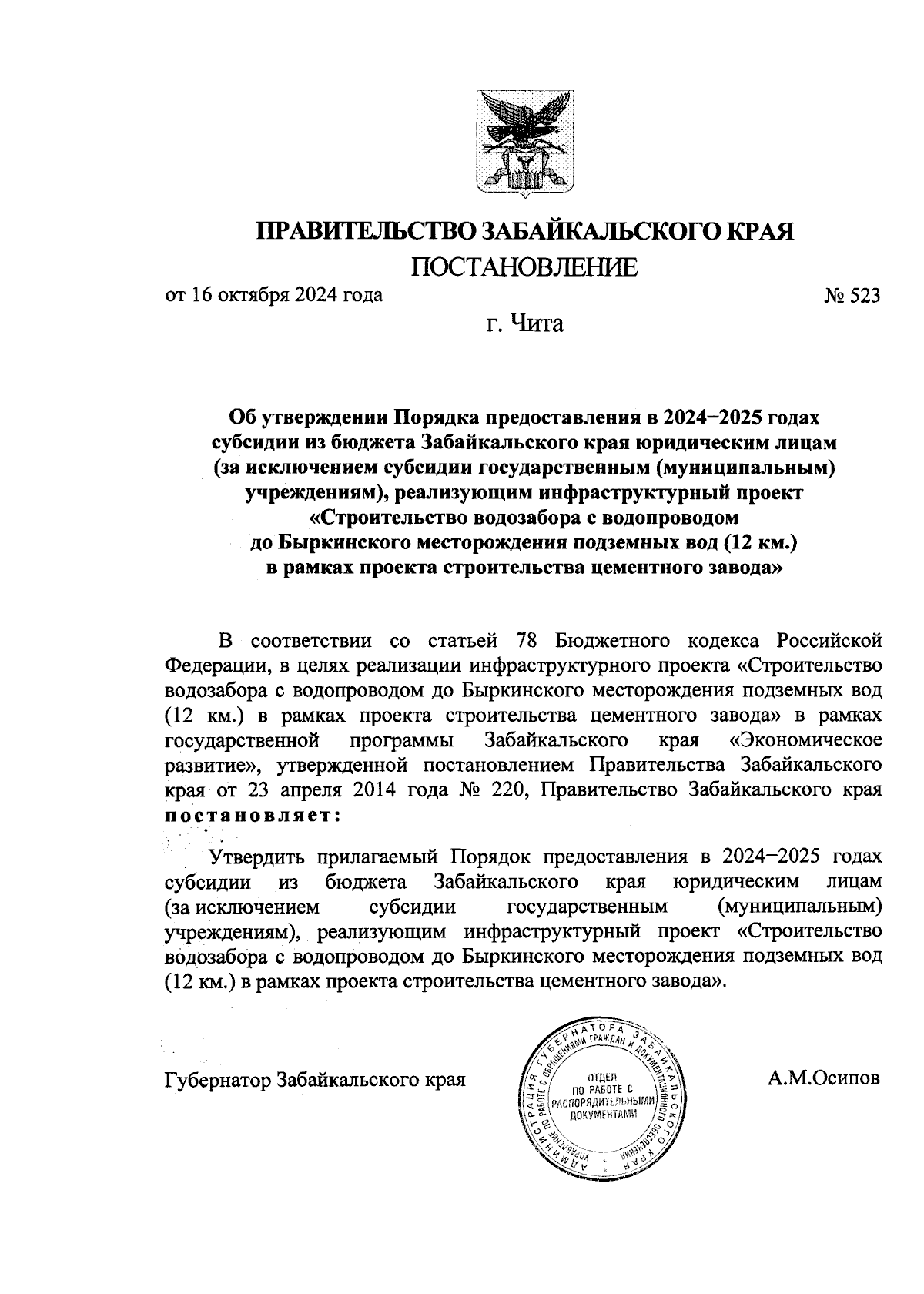 ПРАВИТЕЛЬСТВО ЗАБАЙКАЛЬСКОГО КРАЯ

ПОСТАНОВЛЕНИЕ

от 16 октября 2024 года

№ 523

г. Чита

Об утверждении Порядка предоставления в 2024–2025 годах субсидии из бюджета Забайкальского края юридическим лицам (за исключением субсидии государственным (муниципальным) учреждениям), реализующим инфраструктурный проект «Строительство водозабора с водопроводом до Быркинского месторождения подземных вод (12 км.) в рамках проекта строительства цементного завода»

В соответствии со статьей 78 Бюджетного кодекса Российской Федерации, в целях реализации инфраструктурного проекта «Строительство водозабора с водопроводом до Быркинского месторождения подземных вод (12 км.) в рамках проекта строительства цементного завода» в рамках государственной программы Забайкальского края «Экономическое развитие», утвержденной постановлением Правительства Забайкальского края от 23 апреля 2014 года № 220, Правительство Забайкальского края постановляет:

Утвердить прилагаемый Порядок предоставления в 2024–2025 годах субсидии из бюджета Забайкальского края юридическим лицам (за исключением субсидии государственным (муниципальным) учреждениям), реализующим инфраструктурный проект «Строительство водозабора с водопроводом до Быркинского месторождения подземных вод (12 км.) в рамках проекта строительства цементного завода».

Губернатор Забайкальского края

АДМИНИСТРАЦИЯ ГУБЕРНАТОРА ЗАБАЙКАЛЬСКОГО КРАЯ
УПРАВЛЕНИЕ ПО РАБОТЕ С ОБРАЩЕНИЯМИ ГРАЖДАН И ДОКУМЕНТАЦИОННОГО ОБЕСПЕЧЕНИЯ
ОТДЕЛ ПО РАБОТЕ С РАСПОРЯДИТЕЛЬНЫМИ ДОКУМЕНТАМИ

А.М.Осипов